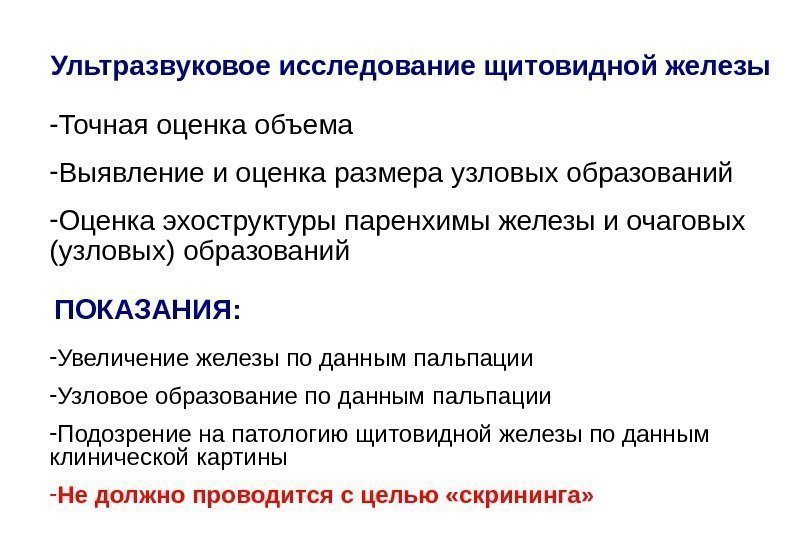 Ультразвуковое исследование щитовидной железы

-Точная оценка объема

-Выявление и оценка размера узловых образований

-Оценка эхоструктуры паренхимы железы и очаговых (узловых) образований

ПОКАЗАНИЯ:

-Увеличение железы по данным пальпации

-Узловое образование по данным пальпации

-Подозрение на патологию щитовидной железы по данным клинической картины

-Не должно проводится с целью «скрининга»